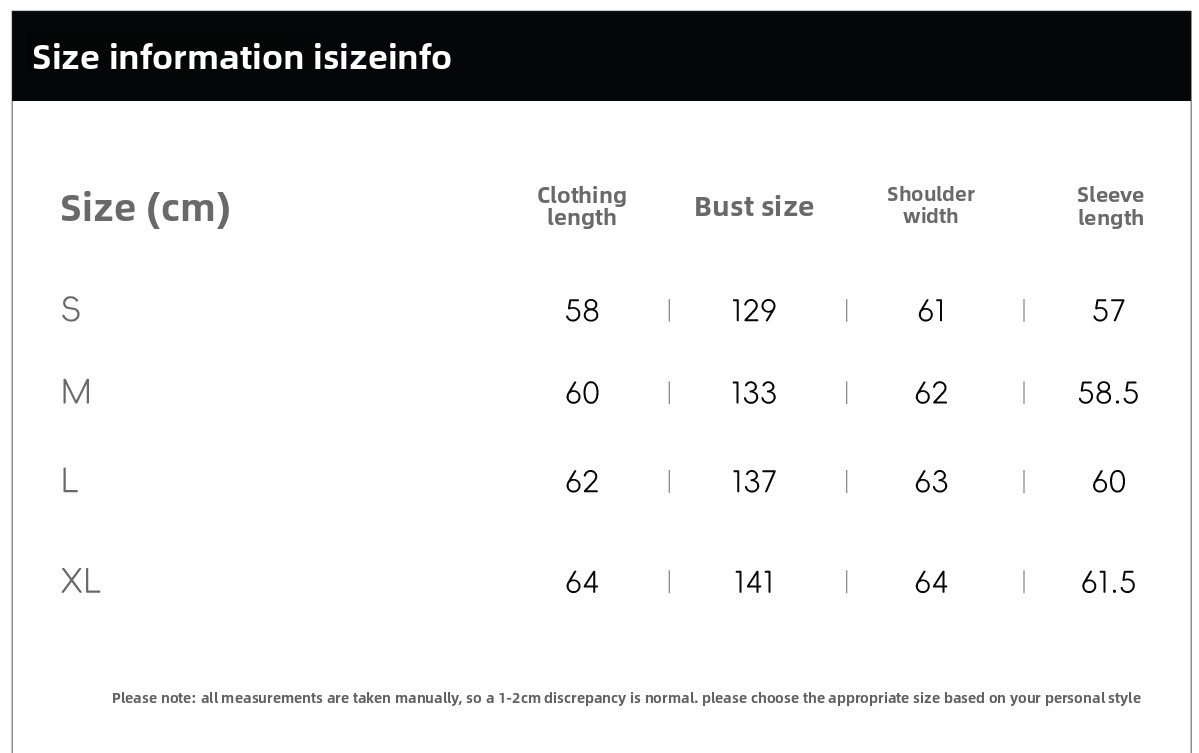 Size information isizeinfo

| Size (cm) | Clothing length | Bust size | Shoulder width | Sleeve length |
|---|---|---|---|---|
| S | 58 | 129 | 61 | 57 |
| M | 60 | 133 | 62 | 58.5 |
| L | 62 | 137 | 63 | 60 |
| XL | 64 | 141 | 64 | 61.5 |

Please note: all measurements are taken manually, so a 1-2cm discrepancy is normal. please choose the appropriate size based on your personal style